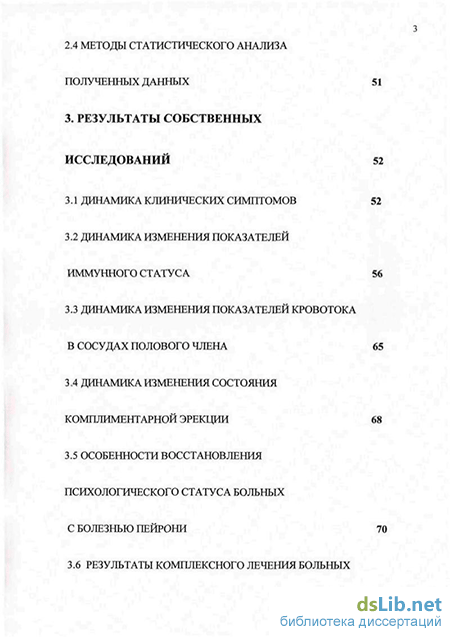 3

2.4 МЕТОДЫ СТАТИСТИЧЕСКОГО АНАЛИЗА

ПОЛУЧЕННЫХ ДАННЫХ 51

3. РЕЗУЛЬТАТЫ СОБСТВЕННЫХ

ИССЛЕДОВАНИЙ 52

3.1 ДИНАМИКА КЛИНИЧЕСКИХ СИМПТОМОВ 52

3.2 ДИНАМИКА ИЗМЕНЕНИЯ ПОКАЗАТЕЛЕЙ

ИММУННОГО СТАТУСА 56

3.3 ДИНАМИКА ИЗМЕНЕНИЯ ПОКАЗАТЕЛЕЙ КРОВОТОКА

В СОСУДАХ ПОЛОВОГО ЧЛЕНА 65

3.4 ДИНАМИКА ИЗМЕНЕНИЯ СОСТОЯНИЯ

КОМПЛИМЕНТАРНОЙ ЭРЕКЦИИ 68

3.5 ОСОБЕННОСТИ ВОССТАНОВЛЕНИЯ

ПСИХОЛОГИЧЕСКОГО СТАТУСА БОЛЬНЫХ

С БОЛЕЗНЬЮ ПЕЙРОНИ 70

3.6 РЕЗУЛЬТАТЫ КОМПЛЕКСНОГО ЛЕЧЕНИЯ БОЛЬНЫХ

dsLib.net
библиотека диссертаций